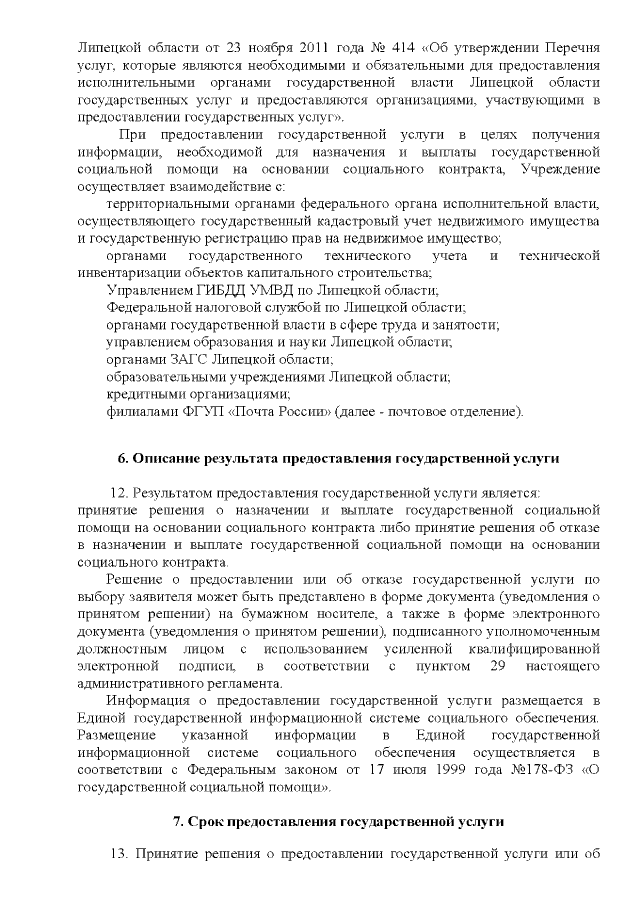 Липецкой области от 23 ноября 2011 года № 414 «Об утверждении Перечня услуг, которые являются необходимыми и обязательными для предоставления исполнительными органами государственной власти Липецкой области государственных услуг и предоставляются организациями, участвующими в предоставлении государственных услуг».

При предоставлении государственной услуги в целях получения информации, необходимой для назначения и выплаты государственной социальной помощи на основании социального контракта, Учреждение осуществляет взаимодействие с:

территориальными органами федерального органа исполнительной власти, осуществляющего государственный кадастровый учет недвижимого имущества и государственную регистрацию прав на недвижимое имущество;

органами государственного технического учета и технической инвентаризации объектов капитального строительства;

Управлением ГИБДД УМВД по Липецкой области;

Федеральной налоговой службой по Липецкой области;

органами государственной власти в сфере труда и занятости;

управлением образования и науки Липецкой области;

органами ЗАГС Липецкой области;

образовательными учреждениями Липецкой области;

кредитными организациями;

филиалами ФГУП «Почта России» (далее - почтовое отделение).

6. Описание результата предоставления государственной услуги

12. Результатом предоставления государственной услуги является:
принятие решения о назначении и выплате государственной социальной помощи на основании социального контракта либо принятие решения об отказе в назначении и выплате государственной социальной помощи на основании социального контракта.

Решение о предоставлении или об отказе государственной услуги по выбору заявителя может быть представлено в форме документа (уведомления о принятом решении) на бумажном носителе, а также в форме электронного документа (уведомления о принятом решении), подписанного уполномоченным должностным лицом с использованием усиленной квалифицированной электронной подписи, в соответствии с пунктом 29 настоящего административного регламента.

Информация о предоставлении государственной услуги размещается в Единой государственной информационной системе социального обеспечения. Размещение указанной информации в Единой государственной информационной системе социального обеспечения осуществляется в соответствии с Федеральным законом от 17 июля 1999 года №178-ФЗ «О государственной социальной помощи».

7. Срок предоставления государственной услуги

13. Принятие решения о предоставлении государственной услуги или об